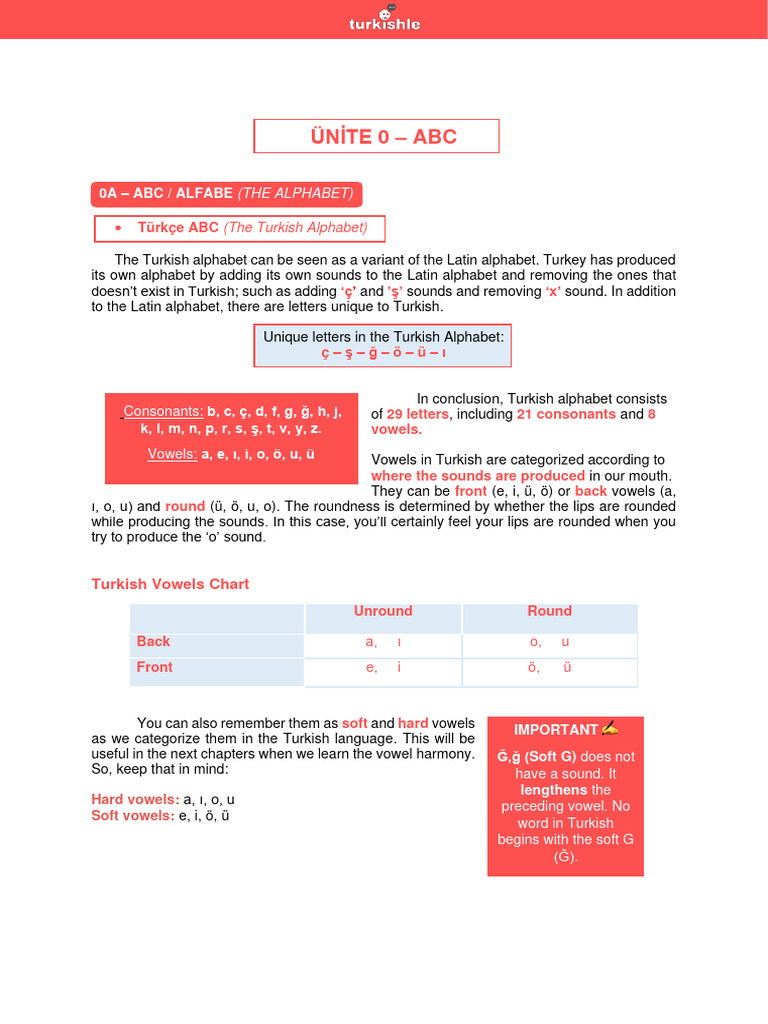 turkishle

ÜNİTE 0 – ABC

0A – ABC / ALFABE (THE ALPHABET)

• Türkçe ABC (The Turkish Alphabet)

The Turkish alphabet can be seen as a variant of the Latin alphabet. Turkey has produced its own alphabet by adding its own sounds to the Latin alphabet and removing the ones that doesn't exist in Turkish; such as adding 'ç' and 'ş' sounds and removing 'x' sound. In addition to the Latin alphabet, there are letters unique to Turkish.

Unique letters in the Turkish Alphabet:
ç – ş – ğ – ö – ü – ı

Consonants: b, c, ç, d, f, g, ğ, h, j, k, l, m, n, p, r, s, ş, t, v, y, z.

Vowels: a, e, ı, i, o, ö, u, ü

In conclusion, Turkish alphabet consists of 29 letters, including 21 consonants and 8 vowels.

Vowels in Turkish are categorized according to where the sounds are produced in our mouth. They can be front (e, i, ü, ö) or back vowels (a, ı, o, u) and round (ü, ö, u, o). The roundness is determined by whether the lips are rounded while producing the sounds. In this case, you'll certainly feel your lips are rounded when you try to produce the 'o' sound.

Turkish Vowels Chart

| | Unround | Round |
|---|---|---|
| Back | a, ı | o, u |
| Front | e, i | ö, ü |

You can also remember them as soft and hard vowels as we categorize them in the Turkish language. This will be useful in the next chapters when we learn the vowel harmony. So, keep that in mind:

Hard vowels: a, ı, o, u
Soft vowels: e, i, ö, ü

IMPORTANT ✍
Ğ,ğ (Soft G) does not have a sound. It lengthens the preceding vowel. No word in Turkish begins with the soft G (Ğ).